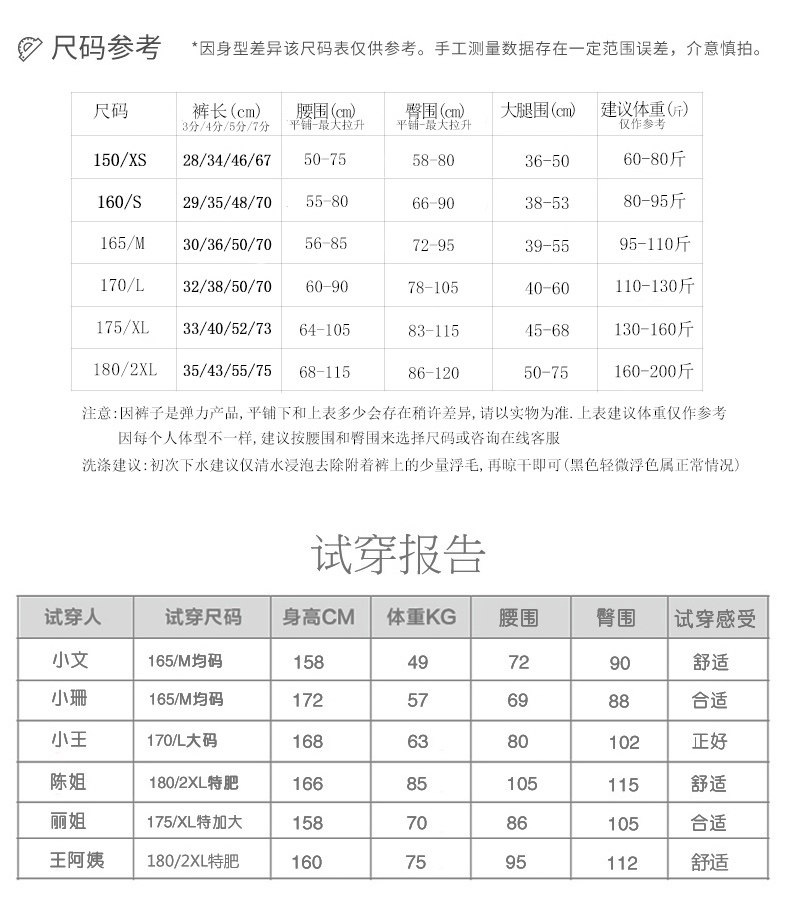 尺码参考 *因身型差异该尺码表仅供参考。手工测量数据存在一定范围误差，介意慎拍。

| 尺码 | 裤长(cm) 3分/4分/5分/7分 | 腰围(cm) 平铺-最大拉升 | 臀围(cm) 平铺-最大拉升 | 大腿围(cm) | 建议体重(斤) 仅作参考 |
|---|---|---|---|---|---|
| 150/XS | 28/34/46/67 | 50-75 | 58-80 | 36-50 | 60-80斤 |
| 160/S | 29/35/48/70 | 55-80 | 66-90 | 38-53 | 80-95斤 |
| 165/M | 30/36/50/70 | 56-85 | 72-95 | 39-55 | 95-110斤 |
| 170/L | 32/38/50/70 | 60-90 | 78-105 | 40-60 | 110-130斤 |
| 175/XL | 33/40/52/73 | 64-105 | 83-115 | 45-68 | 130-160斤 |
| 180/2XL | 35/43/55/75 | 68-115 | 86-120 | 50-75 | 160-200斤 |

注意:因裤子是弹力产品,平铺下和上表多少会存在稍许差异,请以实物为准.上表建议体重仅作参考
因每个人体型不一样,建议按腰围和臀围来选择尺码或咨询在线客服
洗涤建议:初次下水建议仅清水浸泡去除附着裤上的少量浮毛,再晾干即可(黑色轻微浮色属正常情况)

试穿报告

| 试穿人 | 试穿尺码 | 身高CM | 体重KG | 腰围 | 臀围 | 试穿感受 |
|---|---|---|---|---|---|---|
| 小文 | 165/M均码 | 158 | 49 | 72 | 90 | 舒适 |
| 小珊 | 165/M均码 | 172 | 57 | 69 | 88 | 合适 |
| 小王 | 170/L大码 | 168 | 63 | 80 | 102 | 正好 |
| 陈姐 | 180/2XL特肥 | 166 | 85 | 105 | 115 | 舒适 |
| 丽姐 | 175/XL特加大 | 158 | 70 | 86 | 105 | 合适 |
| 王阿姨 | 180/2XL特肥 | 160 | 75 | 95 | 112 | 舒适 |